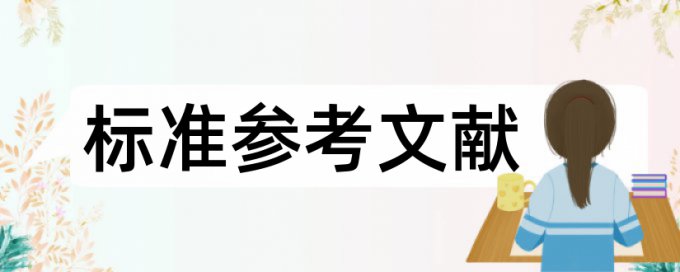 标准参考文献